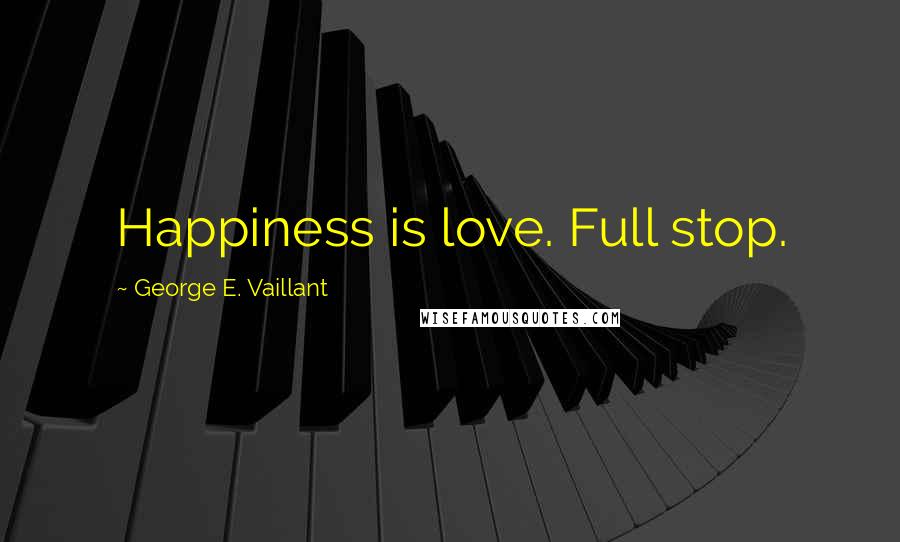 Happiness is love. Full stop.

~ George E. Vaillant

WISEFAMOUSQUOTES.COM